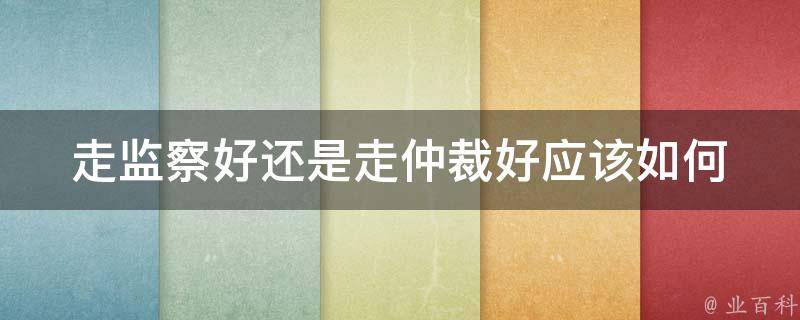 走监察好还是走仲裁好应该如何

@ 业百科